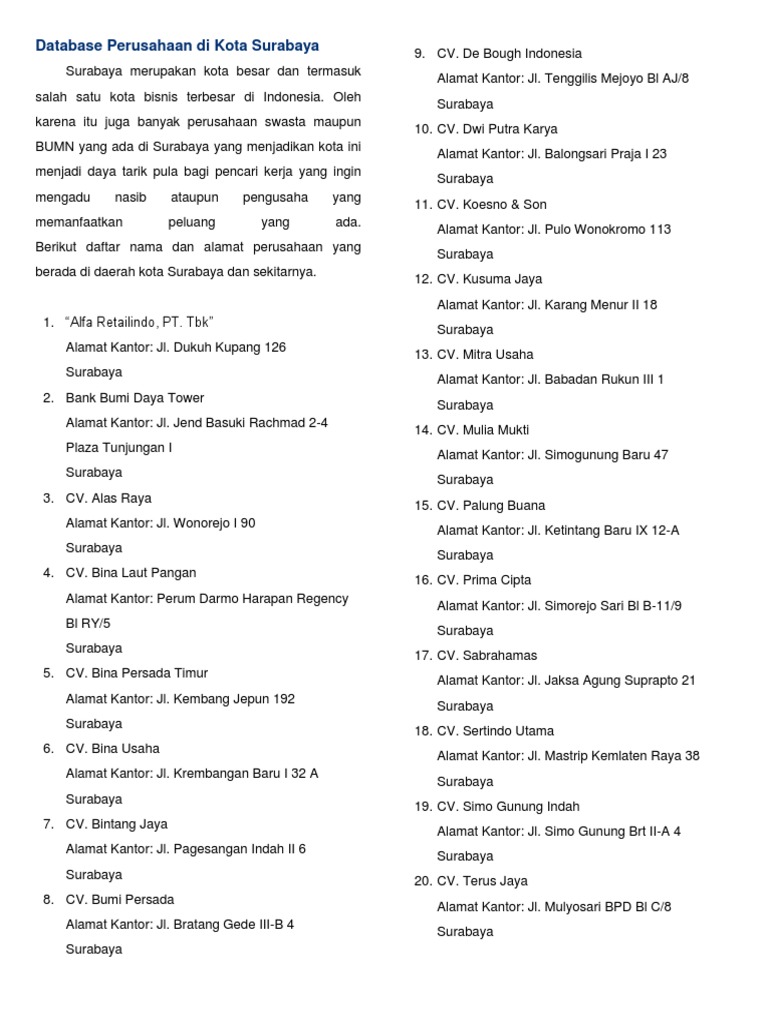 Database Perusahaan di Kota Surabaya

Surabaya merupakan kota besar dan termasuk salah satu kota bisnis terbesar di Indonesia. Oleh karena itu juga banyak perusahaan swasta maupun BUMN yang ada di Surabaya yang menjadikan kota ini menjadi daya tarik pula bagi pencari kerja yang ingin mengadu nasib ataupun pengusaha yang memanfaatkan peluang yang ada. Berikut daftar nama dan alamat perusahaan yang berada di daerah kota Surabaya dan sekitarnya.

1. "Alfa Retailindo, PT. Tbk"
Alamat Kantor: Jl. Dukuh Kupang 126
Surabaya
2. Bank Bumi Daya Tower
Alamat Kantor: Jl. Jend Basuki Rachmad 2-4
Plaza Tunjungan I
Surabaya
3. CV. Alas Raya
Alamat Kantor: Jl. Wonorejo I 90
Surabaya
4. CV. Bina Laut Pangan
Alamat Kantor: Perum Darmo Harapan Regency Bl RY/5
Surabaya
5. CV. Bina Persada Timur
Alamat Kantor: Jl. Kembang Jepun 192
Surabaya
6. CV. Bina Usaha
Alamat Kantor: Jl. Krembangan Baru I 32 A
Surabaya
7. CV. Bintang Jaya
Alamat Kantor: Jl. Pagesangan Indah II 6
Surabaya
8. CV. Bumi Persada
Alamat Kantor: Jl. Bratang Gede III-B 4
Surabaya
9. CV. De Bough Indonesia
Alamat Kantor: Jl. Tenggilis Mejoyo Bl AJ/8
Surabaya
10. CV. Dwi Putra Karya
Alamat Kantor: Jl. Balongsari Praja I 23
Surabaya
11. CV. Koesno & Son
Alamat Kantor: Jl. Pulo Wonokromo 113
Surabaya
12. CV. Kusuma Jaya
Alamat Kantor: Jl. Karang Menur II 18
Surabaya
13. CV. Mitra Usaha
Alamat Kantor: Jl. Babadan Rukun III 1
Surabaya
14. CV. Mulia Mukti
Alamat Kantor: Jl. Simogunung Baru 47
Surabaya
15. CV. Palung Buana
Alamat Kantor: Jl. Ketintang Baru IX 12-A
Surabaya
16. CV. Prima Cipta
Alamat Kantor: Jl. Simorejo Sari Bl B-11/9
Surabaya
17. CV. Sabrahamas
Alamat Kantor: Jl. Jaksa Agung Suprapto 21
Surabaya
18. CV. Sertindo Utama
Alamat Kantor: Jl. Mastrip Kemlaten Raya 38
Surabaya
19. CV. Simo Gunung Indah
Alamat Kantor: Jl. Simo Gunung Brt II-A 4
Surabaya
20. CV. Terus Jaya
Alamat Kantor: Jl. Mulyosari BPD Bl C/8
Surabaya